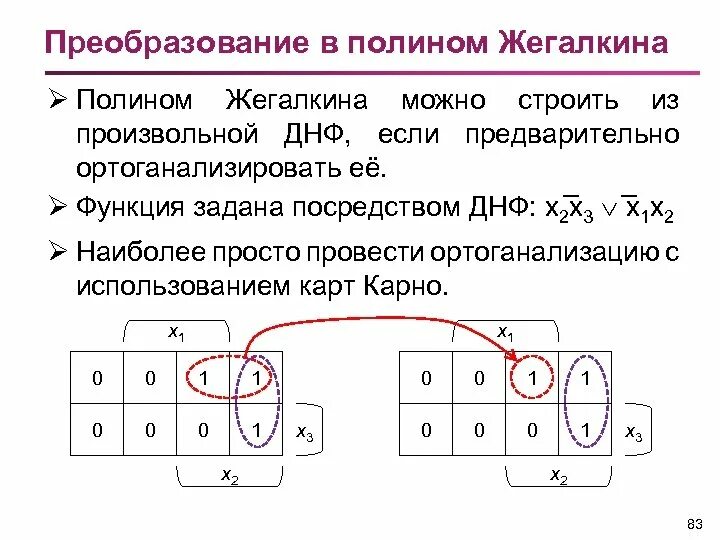 Преобразование в полином Жегалкина

➢ Полином Жегалкина можно строить из произвольной ДНФ, если предварительно ортоганализировать её.

➢ Функция задана посредством ДНФ: $x_2\overline{x}_3 \vee \overline{x}_1x_2$

➢ Наиболее просто провести ортоганализацию с использованием карт Карно.

$x_1$

| 0 | 0 | 1 | 1 |
|---|---|---|---|
| 0 | 0 | 0 | 1 |

$x_3$

$x_2$

$x_1$

| 0 | 0 | 1 | 1 |
|---|---|---|---|
| 0 | 0 | 0 | 1 |

$x_3$

$x_2$

83